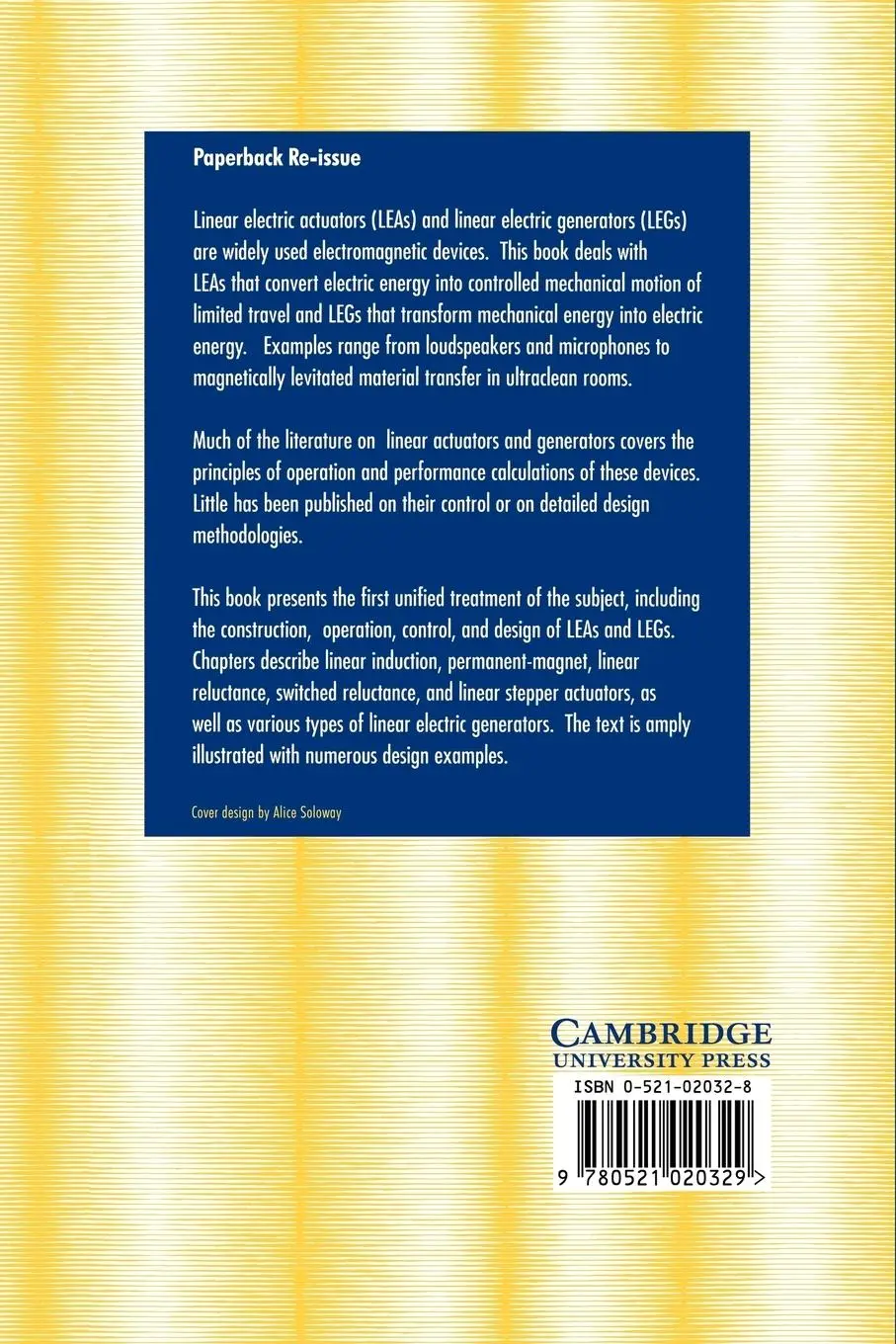 Paperback Re-issue

Linear electric actuators (LEAs) and linear electric generators (LEGs) are widely used electromagnetic devices. This book deals with LEAs that convert electric energy into controlled mechanical motion of limited travel and LEGs that transform mechanical energy into electric energy. Examples range from loudspeakers and microphones to magnetically levitated material transfer in ultraclean rooms.

Much of the literature on linear actuators and generators covers the principles of operation and performance calculations of these devices. Little has been published on their control or on detailed design methodologies.

This book presents the first unified treatment of the subject, including the construction, operation, control, and design of LEAs and LEGs. Chapters describe linear induction, permanent-magnet, linear reluctance, switched reluctance, and linear stepper actuators, as well as various types of linear electric generators. The text is amply illustrated with numerous design examples.

Cover design by Alice Soloway

CAMBRIDGE
UNIVERSITY PRESS

ISBN 0-521-02032-8

9 780521 020329 >